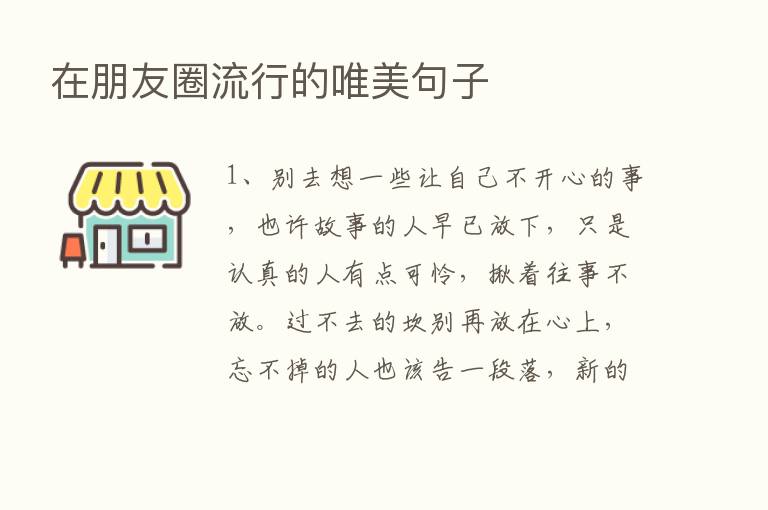 在朋友圈流行的唯美句子

1、别去想一些让自己不开心的事，也许故事的人早已放下，只是认真的人有点可怜，揪着往事不放。过不去的坎别再放在心上，忘不掉的人也该告一段落，新的